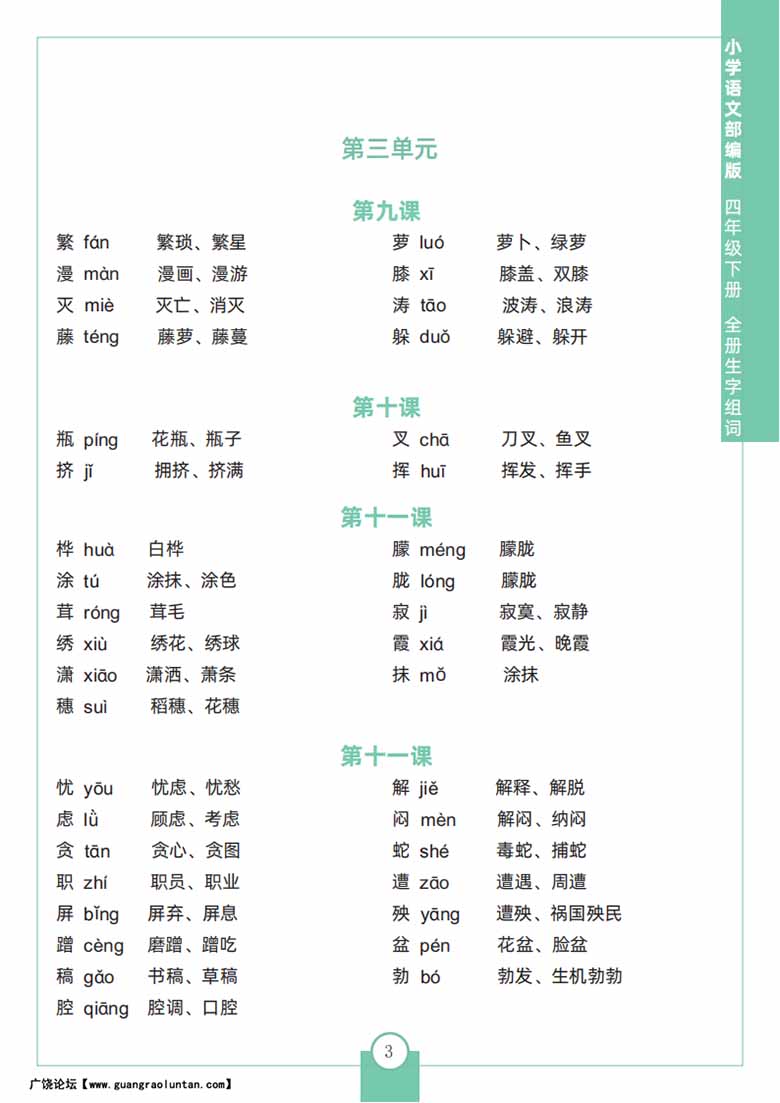 小学语文部编版 四年级下册 全册生字组词

第三单元

第九课

繁 fán 繁琐、繁星

漫 màn 漫画、漫游

灭 miè 灭亡、消灭

藤 téng 藤萝、藤蔓

萝 luó 萝卜、绿萝

膝 xī 膝盖、双膝

涛 tāo 波涛、浪涛

躲 duǒ 躲避、躲开

第十课

瓶 píng 花瓶、瓶子

挤 jǐ 拥挤、挤满

叉 chā 刀叉、鱼叉

挥 huī 挥发、挥手

第十一课

桦 huà 白桦

涂 tú 涂抹、涂色

茸 róng 茸毛

绣 xiù 绣花、绣球

潇 xiāo 潇洒、萧条

穗 suì 稻穗、花穗

朦 méng 朦胧

胧 lóng 朦胧

寂 jì 寂寞、寂静

霞 xiá 霞光、晚霞

抹 mǒ 涂抹

第十一课

忧 yōu 忧虑、忧愁

虑 lǜ 顾虑、考虑

贪 tān 贪心、贪图

职 zhí 职员、职业

屏 bǐng 屏弃、屏息

蹭 cèng 磨蹭、蹭吃

稿 gǎo 书稿、草稿

腔 qiāng 腔调、口腔

解 jiě 解释、解脱

闷 mèn 解闷、纳闷

蛇 shé 毒蛇、捕蛇

遭 zāo 遭遇、周遭

殃 yāng 遭殃、祸国殃民

盆 pén 花盆、脸盆

勃 bó 勃发、生机勃勃

3

广饶论坛【www.guangraoluntan.com】